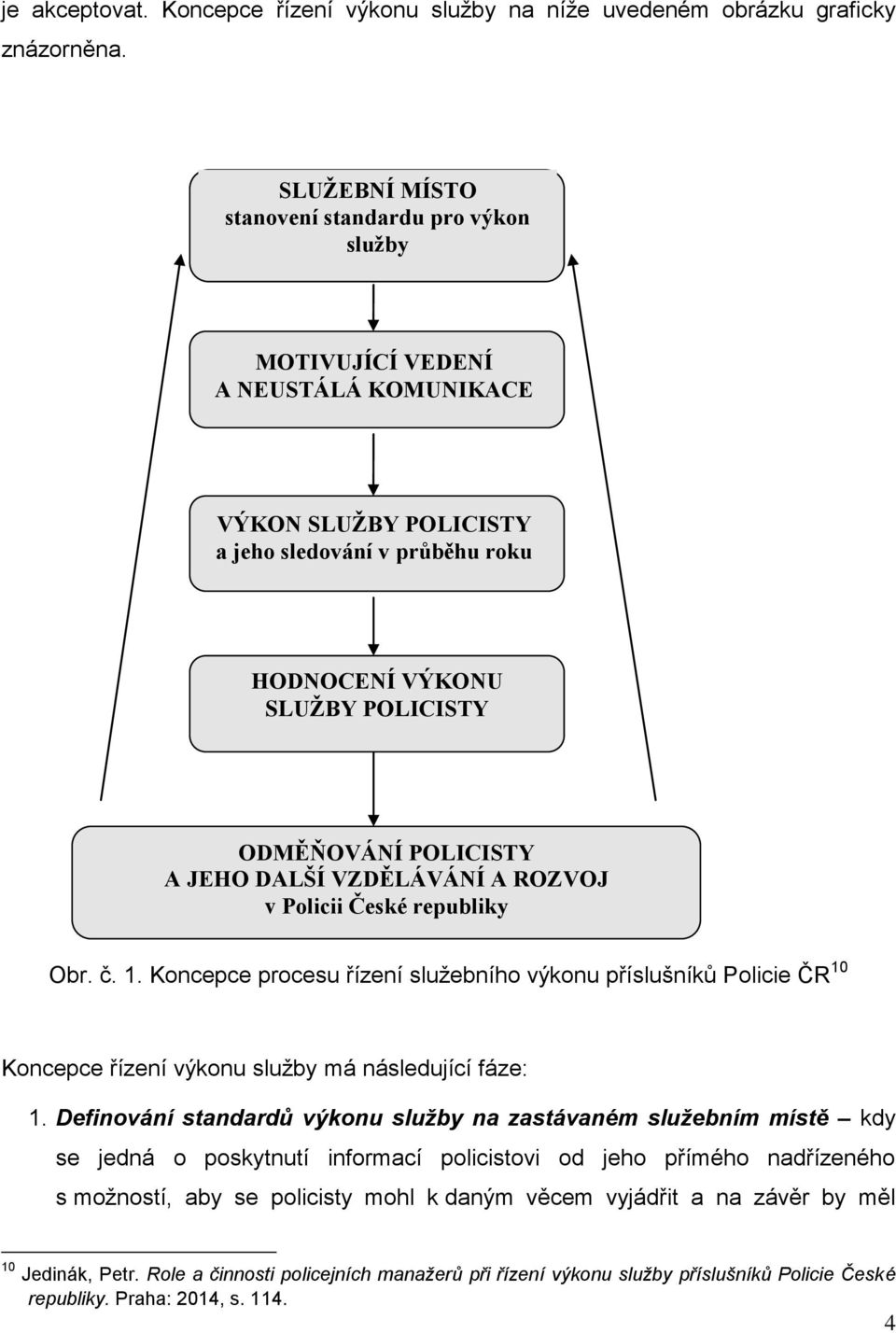 je akceptovat. Koncepce řízení výkonu služby na níže uvedeném obrázku graficky znázorněna.

SLUŽEBNÍ MÍSTO
stanovení standardu pro výkon služby

MOTIVUJÍCÍ VEDENÍ
A NEUSTÁLÁ KOMUNIKACE

VÝKON SLUŽBY POLICISTY
a jeho sledování v průběhu roku

HODNOCENÍ VÝKONU
SLUŽBY POLICISTY

ODMĚŇOVÁNÍ POLICISTY
A JEHO DALŠÍ VZDĚLÁVÁNÍ A ROZVOJ
v Policii České republiky

Obr. č. 1. Koncepce procesu řízení služebního výkonu příslušníků Policie ČR$^{10}$

Koncepce řízení výkonu služby má následující fáze:

1. Definování standardů výkonu služby na zastávaném služebním místě – kdy se jedná o poskytnutí informací policistovi od jeho přímého nadřízeného s možností, aby se policisty mohl k daným věcem vyjádřit a na závěr by měl

$^{10}$ Jedinák, Petr. Role a činnosti policejních manažerů při řízení výkonu služby příslušníků Policie České republiky. Praha: 2014, s. 114.

4